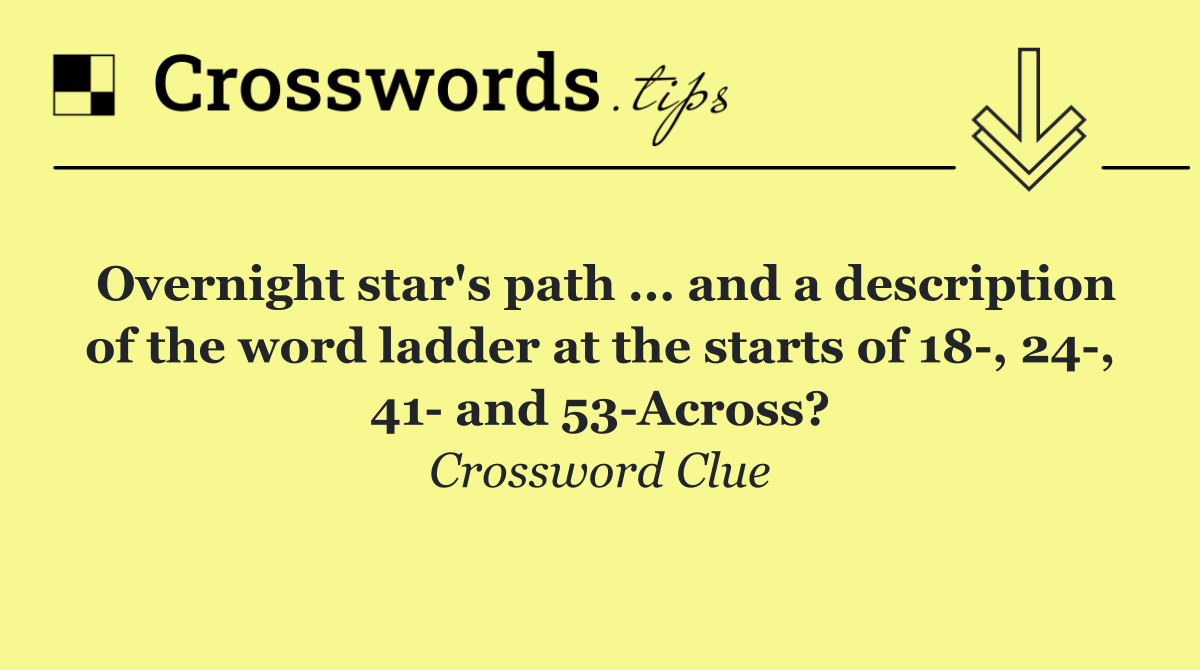 Crosswords.tips

Overnight star's path ... and a description of the word ladder at the starts of 18-, 24-, 41- and 53-Across?

Crossword Clue